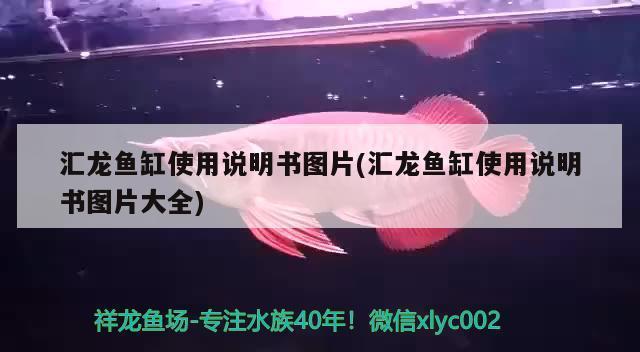 汇龙鱼缸使用说明书图片(汇龙鱼缸使用说明书图片大全)

祥龙鱼场-专注水族40年！微信xlyc002